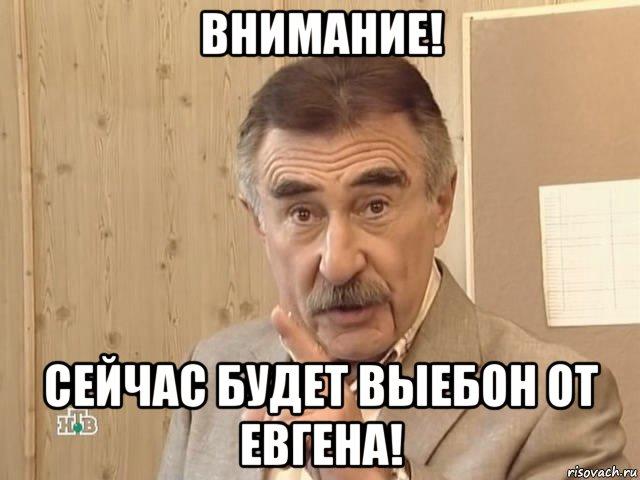 ВНИМАНИЕ!

СЕЙЧАС БУДЕТ ВЫЕБОН ОТ ЕВГЕНА!

НТВ

risovach.ru